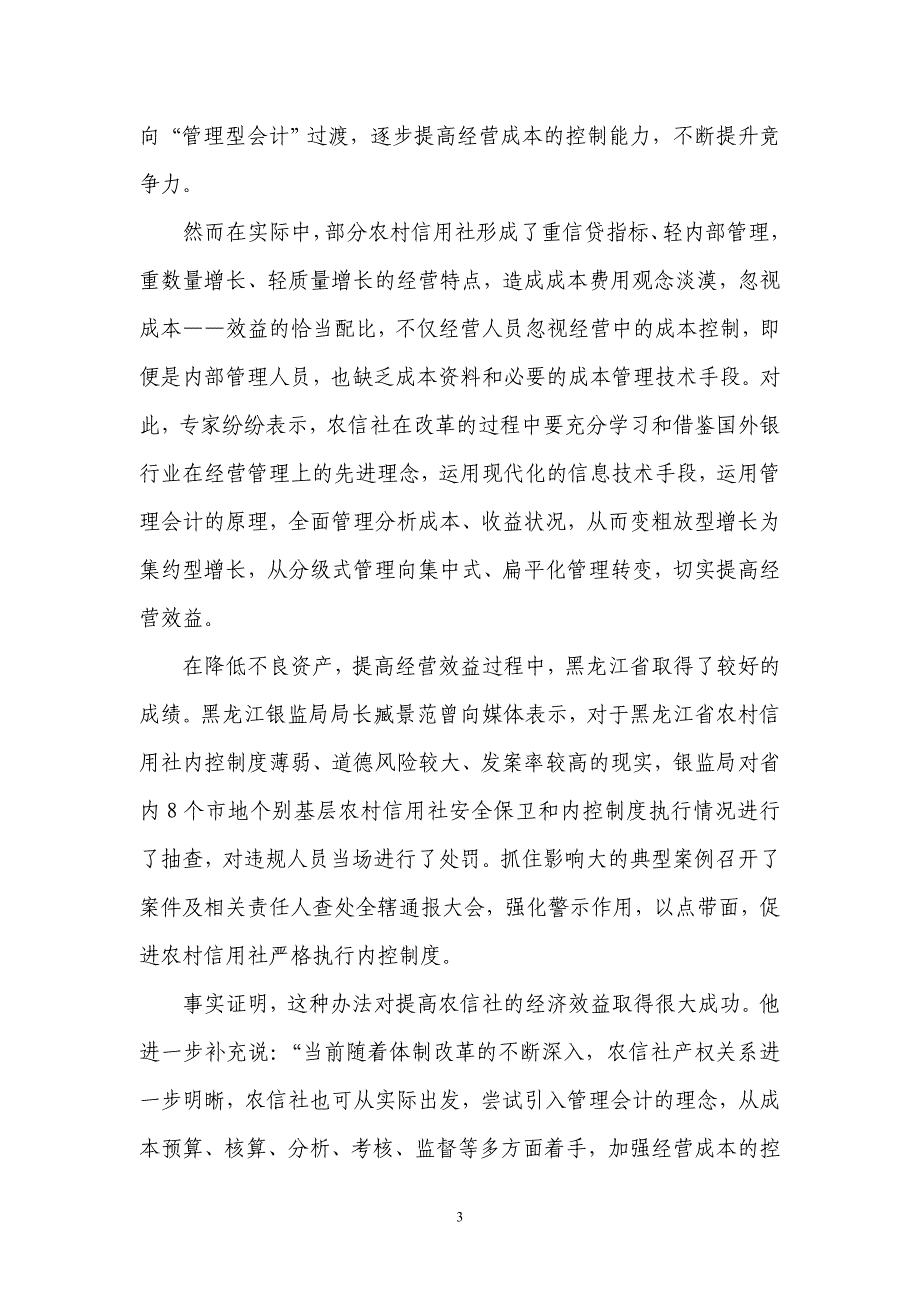 向“管理型会计”过渡，逐步提高经营成本的控制能力，不断提升竞争力。

然而在实际中，部分农村信用社形成了重信贷指标、轻内部管理，重数量增长、轻质量增长的经营特点，造成成本费用观念淡漠，忽视成本——效益的恰当配比，不仅经营人员忽视经营中的成本控制，即便是内部管理人员，也缺乏成本资料和必要的成本管理技术手段。对此，专家纷纷表示，农信社在改革的过程中要充分学习和借鉴国外银行业在经营管理上的先进理念，运用现代化的信息技术手段，运用管理会计的原理，全面管理分析成本、收益状况，从而变粗放型增长为集约型增长，从分级式管理向集中式、扁平化管理转变，切实提高经营效益。

在降低不良资产，提高经营效益过程中，黑龙江省取得了较好的成绩。黑龙江银监局局长臧景范曾向媒体表示，对于黑龙江省农村信用社内控制度薄弱、道德风险较大、发案率较高的现实，银监局对省内 8 个市地个别基层农村信用社安全保卫和内控制度执行情况进行了抽查，对违规人员当场进行了处罚。抓住影响大的典型案例召开了案件及相关责任人查处全辖通报大会，强化警示作用，以点带面，促进农村信用社严格执行内控制度。

事实证明，这种办法对提高农信社的经济效益取得很大成功。他进一步补充说：“当前随着体制改革的不断深入，农信社产权关系进一步明晰，农信社也可从实际出发，尝试引入管理会计的理念，从成本预算、核算、分析、考核、监督等多方面着手，加强经营成本的控

3